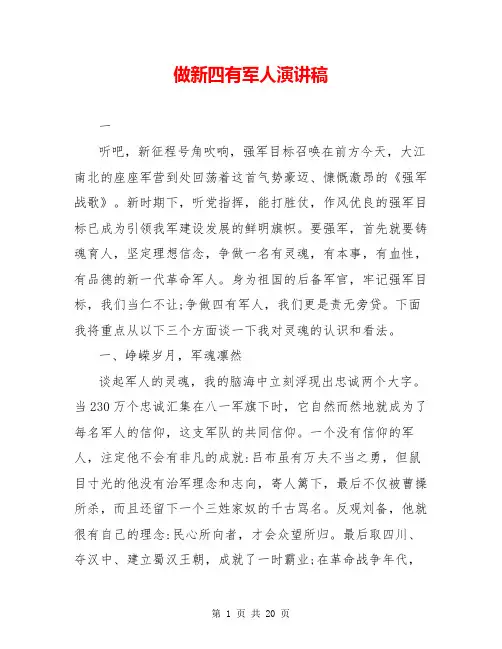 做新四有军人演讲稿

一

听吧，新征程号角吹响，强军目标召唤在前方今天，大江南北的座座军营到处回荡着这首气势豪迈、慷慨激昂的《强军战歌》。新时期下，听党指挥，能打胜仗，作风优良的强军目标已成为引领我军建设发展的鲜明旗帜。要强军，首先就要铸魂育人，坚定理想信念，争做一名有灵魂，有本事，有血性，有品德的新一代革命军人。身为祖国的后备军官，牢记强军目标，我们当仁不让;争做四有军人，我们更是责无旁贷。下面我将重点从以下三个方面谈一下我对灵魂的认识和看法。

一、峥嵘岁月，军魂凛然

谈起军人的灵魂，我的脑海中立刻浮现出忠诚两个大字。当230万个忠诚汇集在八一军旗下时，它自然而然地就成为了每名军人的信仰，这支军队的共同信仰。一个没有信仰的军人，注定他不会有非凡的成就:吕布虽有万夫不当之勇，但鼠目寸光的他没有治军理念和志向，寄人篱下，最后不仅被曹操所杀，而且还留下一个三姓家奴的千古骂名。反观刘备，他就很有自己的理念:民心所向者，才会众望所归。最后取四川、夺汉中、建立蜀汉王朝，成就了一时霸业;在革命战争年代，

第 1 页 共 20 页